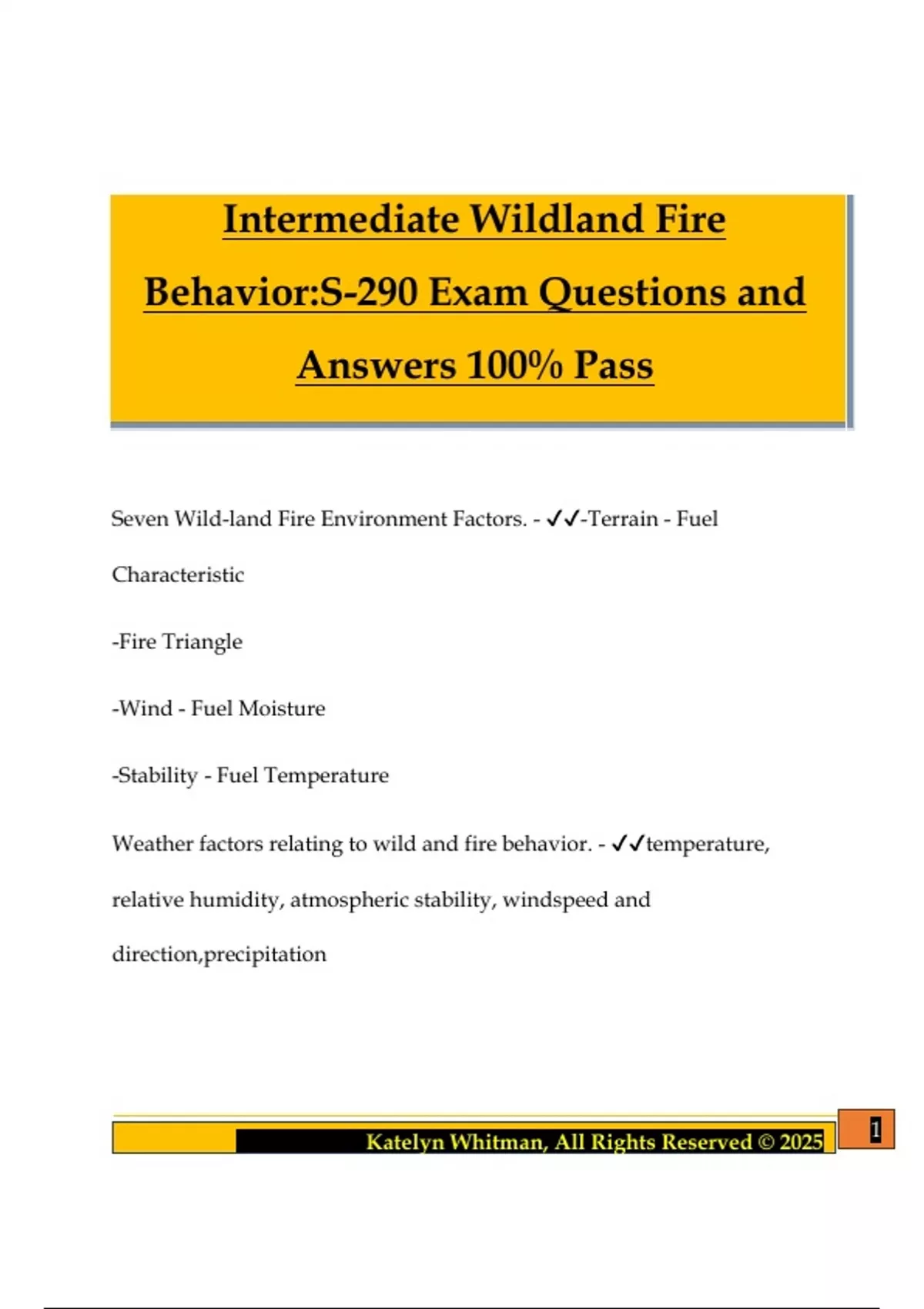 Intermediate Wildland Fire Behavior:S-290 Exam Questions and Answers 100% Pass

Seven Wild-land Fire Environment Factors. - ✓✓-Terrain - Fuel Characteristic

-Fire Triangle

-Wind - Fuel Moisture

-Stability - Fuel Temperature

Weather factors relating to wild and fire behavior. - ✓✓temperature, relative humidity, atmospheric stability, windspeed and direction,precipitation

Katelyn Whitman, All Rights Reserved © 2025

1